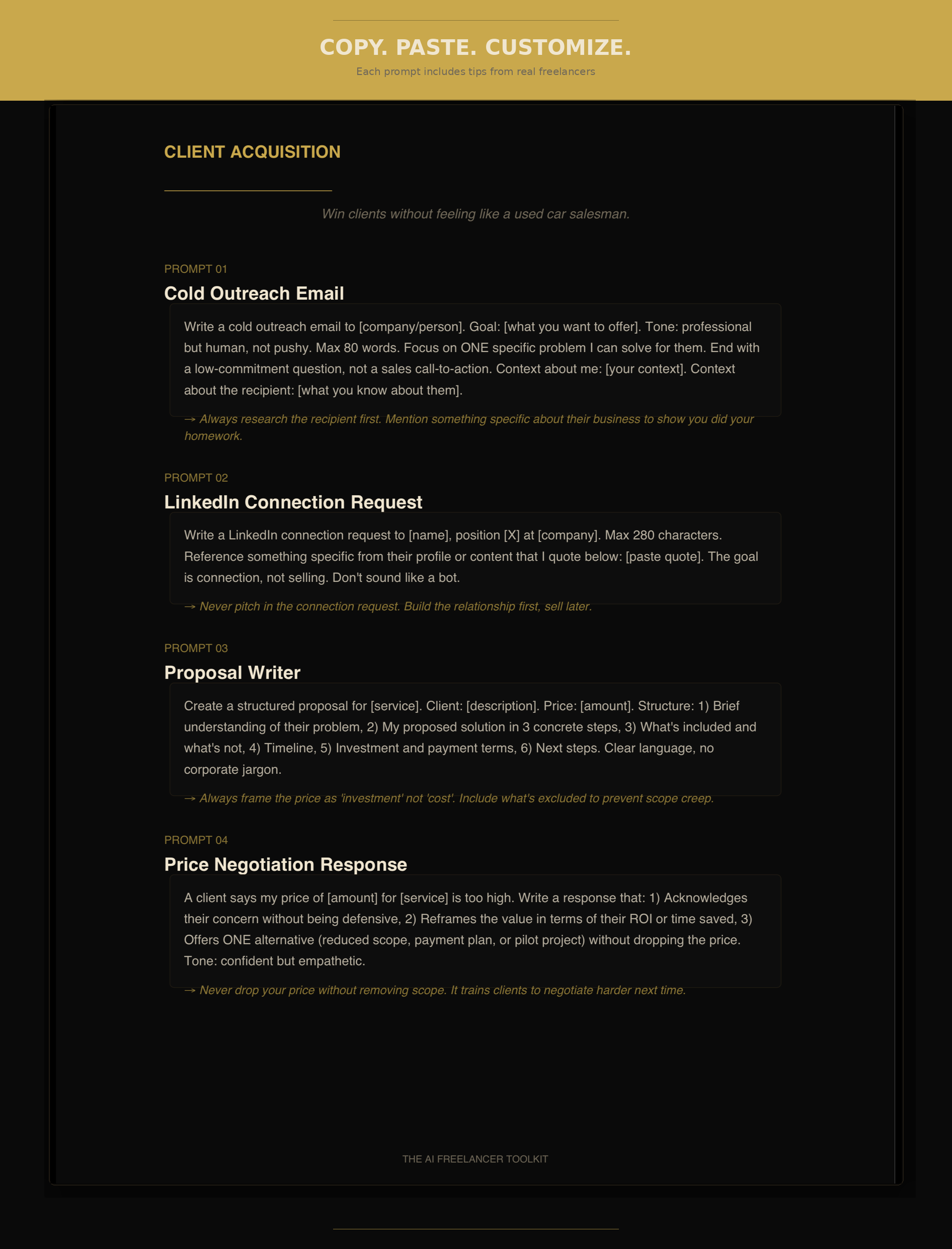 COPY. PASTE. CUSTOMIZE.

Each prompt includes tips from real freelancers

CLIENT ACQUISITION

Win clients without feeling like a used car salesman.

PROMPT 01

Cold Outreach Email

Write a cold outreach email to [company/person]. Goal: [what you want to offer]. Tone: professional but human, not pushy. Max 80 words. Focus on ONE specific problem I can solve for them. End with a low-commitment question, not a sales call-to-action. Context about me: [your context]. Context about the recipient: [what you know about them].

→ Always research the recipient first. Mention something specific about their business to show you did your homework.

PROMPT 02

LinkedIn Connection Request

Write a LinkedIn connection request to [name], position [X] at [company]. Max 280 characters. Reference something specific from their profile or content that I quote below: [paste quote]. The goal is connection, not selling. Don't sound like a bot.

→ Never pitch in the connection request. Build the relationship first, sell later.

PROMPT 03

Proposal Writer

Create a structured proposal for [service]. Client: [description]. Price: [amount]. Structure: 1) Brief understanding of their problem, 2) My proposed solution in 3 concrete steps, 3) What's included and what's not, 4) Timeline, 5) Investment and payment terms, 6) Next steps. Clear language, no corporate jargon.

→ Always frame the price as 'investment' not 'cost'. Include what's excluded to prevent scope creep.

PROMPT 04

Price Negotiation Response

A client says my price of [amount] for [service] is too high. Write a response that: 1) Acknowledges their concern without being defensive, 2) Reframes the value in terms of their ROI or time saved, 3) Offers ONE alternative (reduced scope, payment plan, or pilot project) without dropping the price. Tone: confident but empathetic.

→ Never drop your price without removing scope. It trains clients to negotiate harder next time.

THE AI FREELANCER TOOLKIT